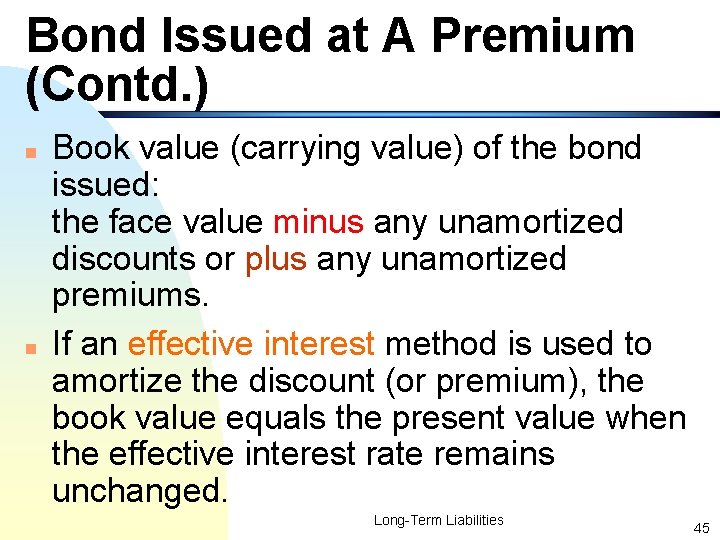 Bond Issued at A Premium (Contd.)

Book value (carrying value) of the bond issued:
the face value minus any unamortized discounts or plus any unamortized premiums.

If an effective interest method is used to amortize the discount (or premium), the book value equals the present value when the effective interest rate remains unchanged.

Long-Term Liabilities

45